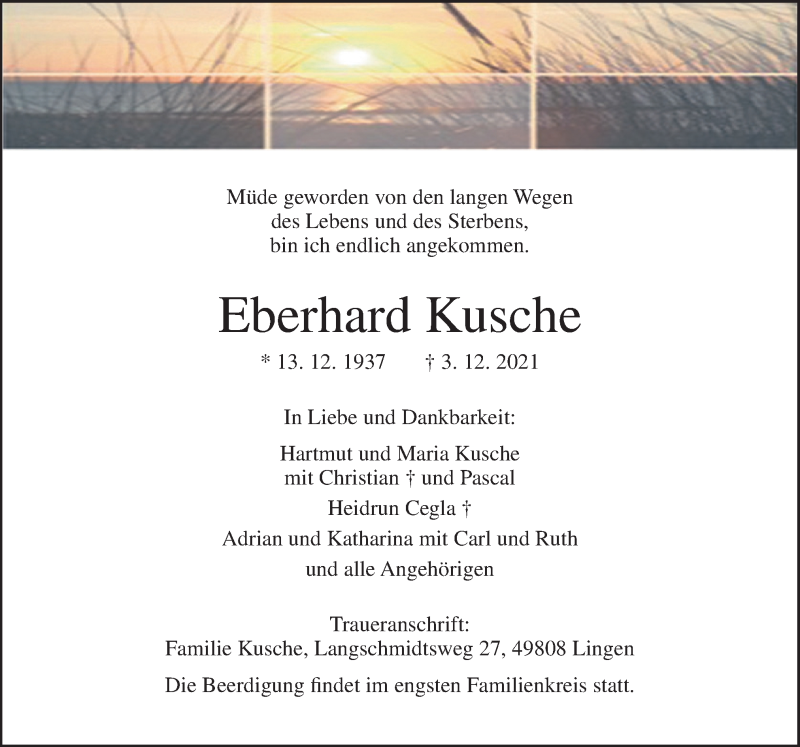 Müde geworden von den langen Wegen
des Lebens und des Sterbens,
bin ich endlich angekommen.

Eberhard Kusche

* 13. 12. 1937 † 3. 12. 2021

In Liebe und Dankbarkeit:

Hartmut und Maria Kusche
mit Christian † und Pascal

Heidrun Cegla †

Adrian und Katharina mit Carl und Ruth

und alle Angehörigen

Traueranschrift:
Familie Kusche, Langschmidtsweg 27, 49808 Lingen

Die Beerdigung findet im engsten Familienkreis statt.